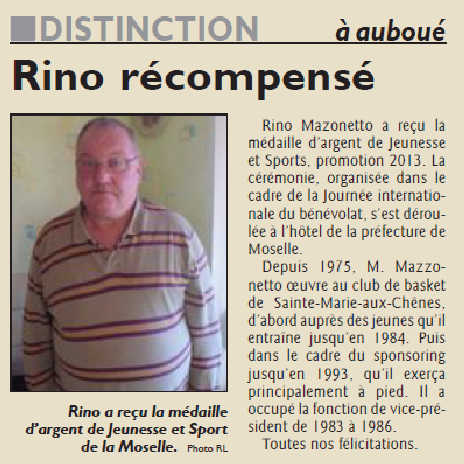 DISTINCTION

à auboué

Rino récompensé

Rino a reçu la médaille d'argent de Jeunesse et Sport de la Moselle. Photo RL

Rino Mazonetto a reçu la médaille d'argent de Jeunesse et Sports, promotion 2013. La cérémonie, organisée dans le cadre de la Journée internationale du bénévolat, s'est déroulée à l'hôtel de la préfecture de Moselle.

Depuis 1975, M. Mazzonetto œuvre au club de basket de Sainte-Marie-aux-Chênes, d'abord auprès des jeunes qu'il entraîne jusqu'en 1984. Puis dans le cadre du sponsoring jusqu'en 1993, qu'il exerça principalement à pied. Il a occupé la fonction de vice-président de 1983 à 1986.

Toutes nos félicitations.